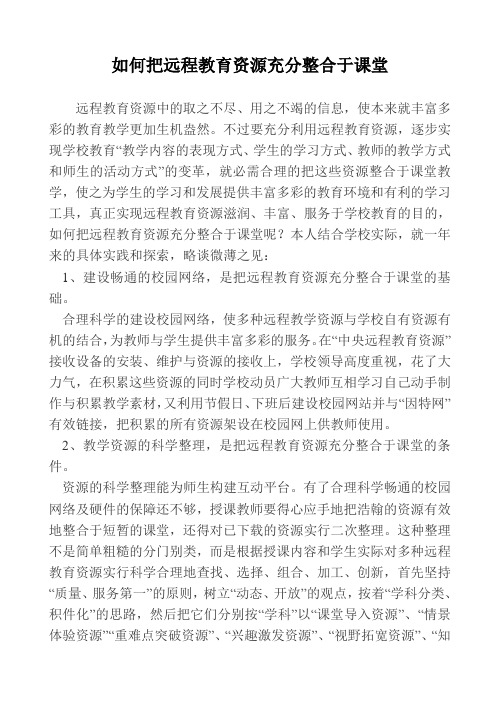 如何把远程教育资源充分整合于课堂

远程教育资源中的取之不尽、用之不竭的信息，使本来就丰富多彩的教育教学更加生机盎然。不过要充分利用远程教育资源，逐步实现学校教育“教学内容的表现方式、学生的学习方式、教师的教学方式和师生的活动方式”的变革，就必需合理的把这些资源整合于课堂教学，使之为学生的学习和发展提供丰富多彩的教育环境和有利的学习工具，真正实现远程教育资源滋润、丰富、服务于学校教育的目的，如何把远程教育资源充分整合于课堂呢？本人结合学校实际，就一年来的具体实践和探索，略谈微薄之见：

1、建设畅通的校园网络，是把远程教育资源充分整合于课堂的基础。

合理科学的建设校园网络，使多种远程教学资源与学校自有资源有机的结合，为教师与学生提供丰富多彩的服务。在“中央远程教育资源”接收设备的安装、维护与资源的接收上，学校领导高度重视，花了大力气，在积累这些资源的同时学校动员广大教师互相学习自己动手制作与积累教学素材，又利用节假日、下班后建设校园网站并与“因特网”有效链接，把积累的所有资源架设在校园网上供教师使用。

2、教学资源的科学整理，是把远程教育资源充分整合于课堂的条件。

资源的科学整理能为师生构建互动平台。有了合理科学畅通的校园网络及硬件的保障还不够，授课教师要得心应手地把浩翰的资源有效地整合于短暂的课堂，还得对已下载的资源实行二次整理。这种整理不是简单粗糙的分门别类，而是根据授课内容和学生实际对多种远程教育资源实行科学合理地查找、选择、组合、加工、创新，首先坚持“质量、服务第一”的原则，树立“动态、开放”的观点，按着“学科分类、积件化”的思路，然后把它们分别按“学科”以“课堂导入资源”、“情景体验资源”“重难点突破资源”、“兴趣激发资源”、“视野拓宽资源”、“知